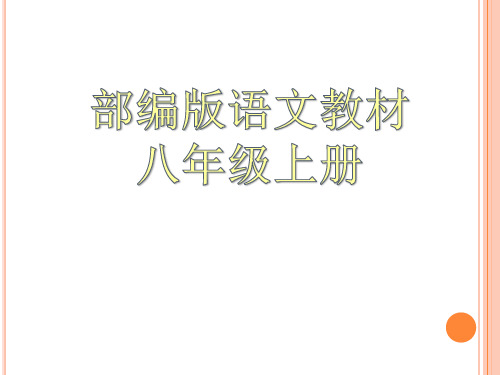 部编版语文教材
八年级上册